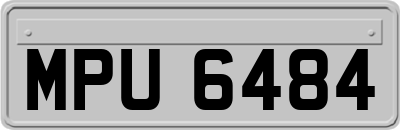 MPU 6484